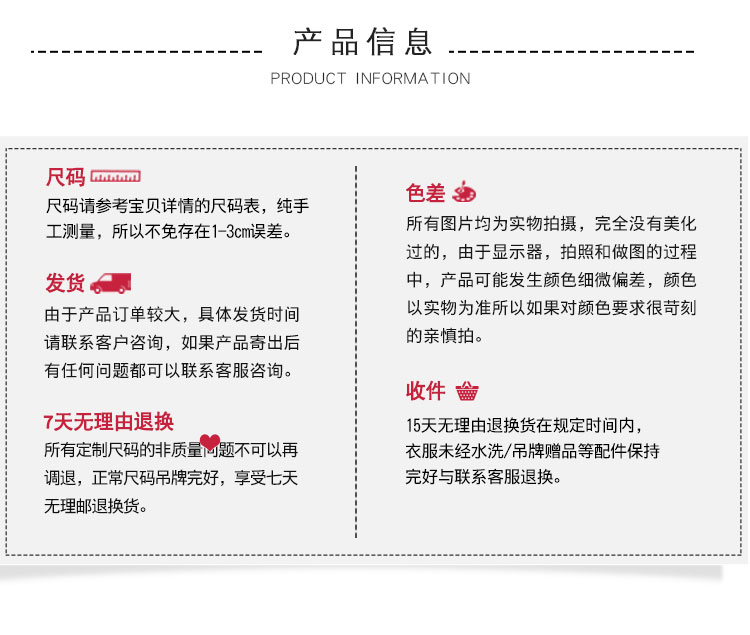 产品信息

PRODUCT INFORMATION

尺码

尺码请参考宝贝详情的尺码表，纯手工测量，所以不免存在1-3cm误差。

发货

由于产品订单较大，具体发货时间请联系客户咨询，如果产品寄出后有任何问题都可以联系客服咨询。

7天无理由退换

所有定制尺码的非质量问题不可以再调退，正常尺码吊牌完好，享受七天无理邮退换货。

色差

所有图片均为实物拍摄，完全没有美化过的，由于显示器，拍照和做图的过程中，产品可能发生颜色细微偏差，颜色以实物为准所以如果对颜色要求很苛刻的亲慎拍。

收件

15天无理由退换货在规定时间内，衣服未经水洗/吊牌赠品等配件保持完好与联系客服退换。